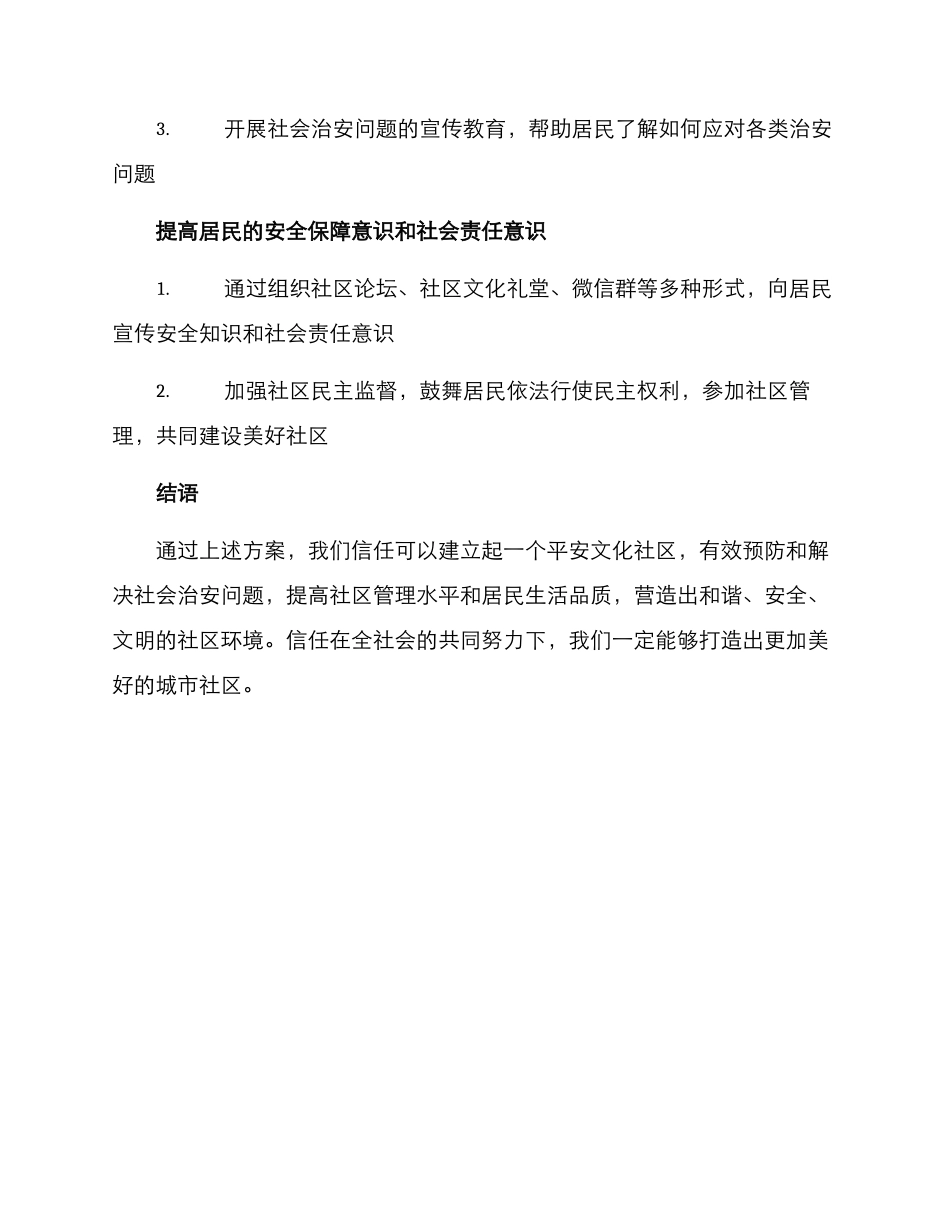 3. 开展社会治安问题的宣传教育，帮助居民了解如何应对各类治安问题

提高居民的安全保障意识和社会责任意识

1. 通过组织社区论坛、社区文化礼堂、微信群等多种形式，向居民宣传安全知识和社会责任意识

2. 加强社区民主监督，鼓舞居民依法行使民主权利，参加社区管理，共同建设美好社区

结语

通过上述方案，我们信任可以建立起一个平安文化社区，有效预防和解决社会治安问题，提高社区管理水平和居民生活品质，营造出和谐、安全、文明的社区环境。信任在全社会的共同努力下，我们一定能够打造出更加美好的城市社区。